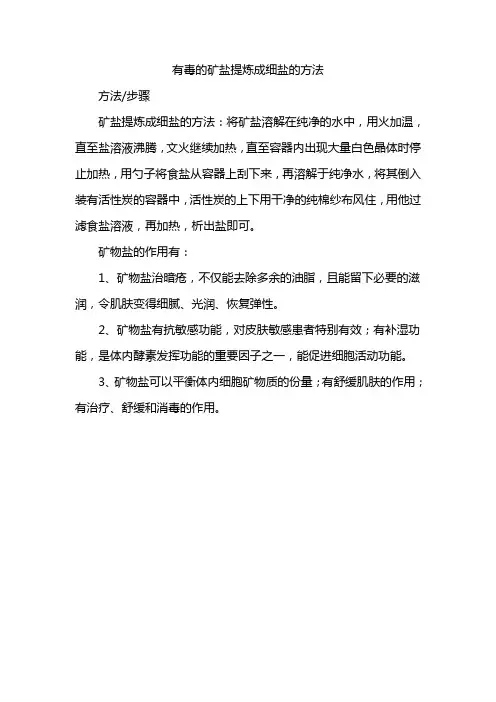 有毒的矿盐提炼成细盐的方法

方法/步骤

矿盐提炼成细盐的方法：将矿盐溶解在纯净的水中，用火加温，直至盐溶液沸腾，文火继续加热，直至容器内出现大量白色晶体时停止加热，用勺子将食盐从容器上刮下来，再溶解于纯净水，将其倒入装有活性炭的容器中，活性炭的上下用干净的纯棉纱布风住，用他过滤食盐溶液，再加热，析出盐即可。

矿物盐的作用有：

1、矿物盐治暗疮，不仅能去除多余的油脂，且能留下必要的滋润，令肌肤变得细腻、光润、恢复弹性。

2、矿物盐有抗敏感功能，对皮肤敏感患者特别有效；有补湿功能，是体内酵素发挥功能的重要因子之一，能促进细胞活动功能。

3、矿物盐可以平衡体内细胞矿物质的份量；有舒缓肌肤的作用；有治疗、舒缓和消毒的作用。